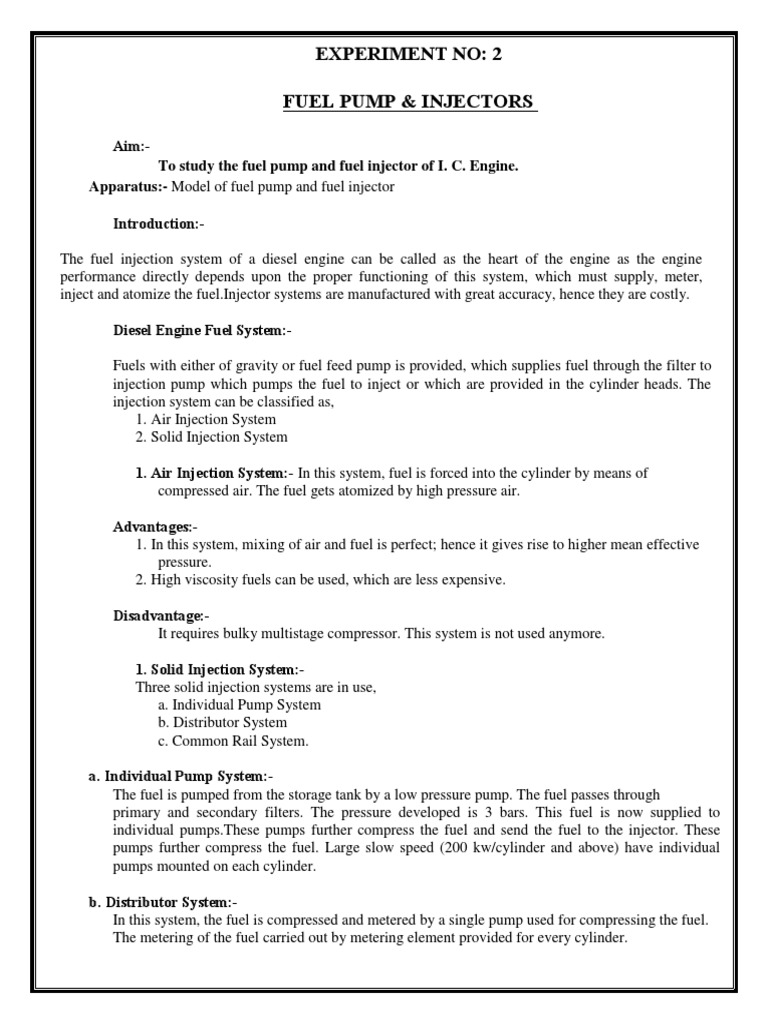 EXPERIMENT NO: 2

FUEL PUMP & INJECTORS

Aim:-
To study the fuel pump and fuel injector of I. C. Engine.
Apparatus:- Model of fuel pump and fuel injector

Introduction:-

The fuel injection system of a diesel engine can be called as the heart of the engine as the engine performance directly depends upon the proper functioning of this system, which must supply, meter, inject and atomize the fuel.Injector systems are manufactured with great accuracy, hence they are costly.

Diesel Engine Fuel System:-

Fuels with either of gravity or fuel feed pump is provided, which supplies fuel through the filter to injection pump which pumps the fuel to inject or which are provided in the cylinder heads. The injection system can be classified as,
1. Air Injection System
2. Solid Injection System

1. Air Injection System:- In this system, fuel is forced into the cylinder by means of compressed air. The fuel gets atomized by high pressure air.

Advantages:-
1. In this system, mixing of air and fuel is perfect; hence it gives rise to higher mean effective pressure.
2. High viscosity fuels can be used, which are less expensive.

Disadvantage:-
It requires bulky multistage compressor. This system is not used anymore.

1. Solid Injection System:-
Three solid injection systems are in use,
a. Individual Pump System
b. Distributor System
c. Common Rail System.

a. Individual Pump System:-
The fuel is pumped from the storage tank by a low pressure pump. The fuel passes through primary and secondary filters. The pressure developed is 3 bars. This fuel is now supplied to individual pumps.These pumps further compress the fuel and send the fuel to the injector. These pumps further compress the fuel. Large slow speed (200 kw/cylinder and above) have individual pumps mounted on each cylinder.

b. Distributor System:-
In this system, the fuel is compressed and metered by a single pump used for compressing the fuel. The metering of the fuel carried out by metering element provided for every cylinder.